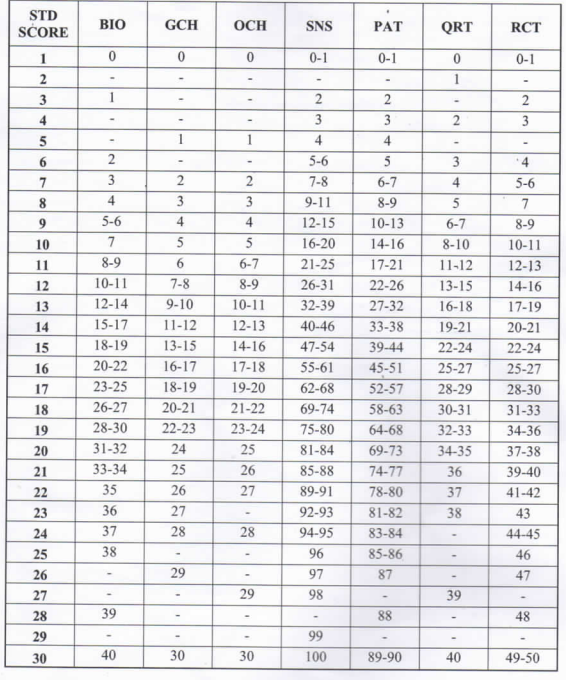 | STD SCORE | BIO | GCH | OCH | SNS | PAT | QRT | RCT |
|---|---|---|---|---|---|---|---|
| 1 | 0 | 0 | 0 | 0-1 | 0-1 | 0 | 0-1 |
| 2 | - | - | - | - | - | 1 | - |
| 3 | 1 | - | - | 2 | 2 | - | 2 |
| 4 | - | - | - | 3 | 3 | 2 | 3 |
| 5 | - | 1 | 1 | 4 | 4 | - | - |
| 6 | 2 | - | - | 5-6 | 5 | 3 | 4 |
| 7 | 3 | 2 | 2 | 7-8 | 6-7 | 4 | 5-6 |
| 8 | 4 | 3 | 3 | 9-11 | 8-9 | 5 | 7 |
| 9 | 5-6 | 4 | 4 | 12-15 | 10-13 | 6-7 | 8-9 |
| 10 | 7 | 5 | 5 | 16-20 | 14-16 | 8-10 | 10-11 |
| 11 | 8-9 | 6 | 6-7 | 21-25 | 17-21 | 11-12 | 12-13 |
| 12 | 10-11 | 7-8 | 8-9 | 26-31 | 22-26 | 13-15 | 14-16 |
| 13 | 12-14 | 9-10 | 10-11 | 32-39 | 27-32 | 16-18 | 17-19 |
| 14 | 15-17 | 11-12 | 12-13 | 40-46 | 33-38 | 19-21 | 20-21 |
| 15 | 18-19 | 13-15 | 14-16 | 47-54 | 39-44 | 22-24 | 22-24 |
| 16 | 20-22 | 16-17 | 17-18 | 55-61 | 45-51 | 25-27 | 25-27 |
| 17 | 23-25 | 18-19 | 19-20 | 62-68 | 52-57 | 28-29 | 28-30 |
| 18 | 26-27 | 20-21 | 21-22 | 69-74 | 58-63 | 30-31 | 31-33 |
| 19 | 28-30 | 22-23 | 23-24 | 75-80 | 64-68 | 32-33 | 34-36 |
| 20 | 31-32 | 24 | 25 | 81-84 | 69-73 | 34-35 | 37-38 |
| 21 | 33-34 | 25 | 26 | 85-88 | 74-77 | 36 | 39-40 |
| 22 | 35 | 26 | 27 | 89-91 | 78-80 | 37 | 41-42 |
| 23 | 36 | 27 | - | 92-93 | 81-82 | 38 | 43 |
| 24 | 37 | 28 | 28 | 94-95 | 83-84 | - | 44-45 |
| 25 | 38 | - | - | 96 | 85-86 | - | 46 |
| 26 | - | 29 | - | 97 | 87 | - | 47 |
| 27 | - | - | 29 | 98 | - | 39 | - |
| 28 | 39 | - | - | - | 88 | - | 48 |
| 29 | - | - | - | 99 | - | - | - |
| 30 | 40 | 30 | 30 | 100 | 89-90 | 40 | 49-50 |